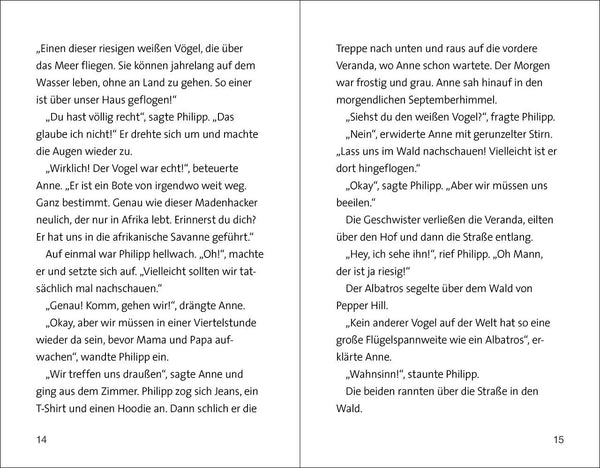 „Einen dieser riesigen weißen Vögel, die über das Meer fliegen. Sie können jahrelang auf dem Wasser leben, ohne an Land zu gehen. So einer ist über unser Haus geflogen!“

„Du hast völlig recht“, sagte Philipp. „Das glaube ich nicht!“ Er drehte sich um und machte die Augen wieder zu.

„Wirklich! Der Vogel war echt!“, beteuerte Anne. „Er ist ein Bote von irgendwo weit weg. Ganz bestimmt. Genau wie dieser Madenhacker neulich, der nur in Afrika lebt. Erinnerst du dich? Er hat uns in die afrikanische Savanne geführt.“

Auf einmal war Philipp hellwach. „Oh!“, machte er und setzte sich auf. „Vielleicht sollten wir tatsächlich mal nachschauen.“

„Genau! Komm, gehen wir!“, drängte Anne.

„Okay, aber wir müssen in einer Viertelstunde wieder da sein, bevor Mama und Papa aufwachen“, wandte Philipp ein.

„Wir treffen uns draußen“, sagte Anne und ging aus dem Zimmer. Philipp zog sich Jeans, ein T-Shirt und einen Hoodie an. Dann schlich er die

14

Treppe nach unten und raus auf die vordere Veranda, wo Anne schon wartete. Der Morgen war frostig und grau. Anne sah hinauf in den morgendlichen Septemberhimmel.

„Siehst du den weißen Vogel?“, fragte Philipp.

„Nein“, erwiderte Anne mit gerunzelter Stirn. „Lass uns im Wald nachschauen! Vielleicht ist er dort hingeflogen.“

„Okay“, sagte Philipp. „Aber wir müssen uns beeilen.“

Die Geschwister verließen die Veranda, eilten über den Hof und dann die Straße entlang.

„Hey, ich sehe ihn!“, rief Philipp. „Oh Mann, der ist ja riesig!“

Der Albatros segelte über dem Wald von Pepper Hill.

„Kein anderer Vogel auf der Welt hat so eine große Flügelspannweite wie ein Albatros“, erklärte Anne.

„Wahnsinn!“, staunte Philipp.

Die beiden rannten über die Straße in den Wald.

15